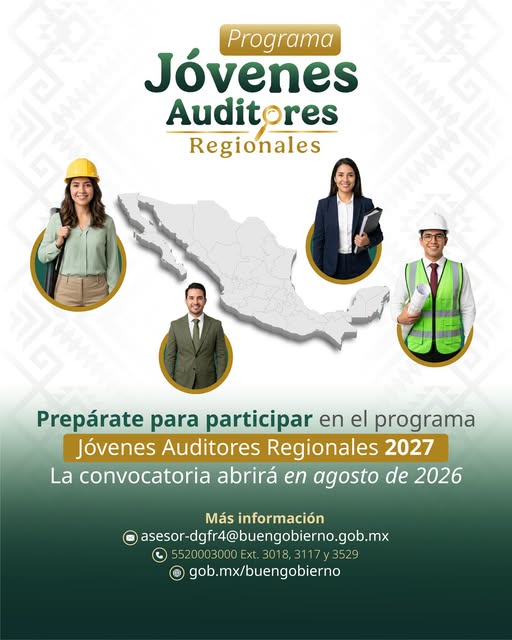 Programa
Jóvenes
Auditores
Regionales

Prepárate para participar en el programa
Jóvenes Auditores Regionales 2027
La convocatoria abrirá en agosto de 2026

Más información
asesor-dgfr4@buengobierno.gob.mx
5520003000 Ext. 3018, 3117 y 3529
gob.mx/buengobierno